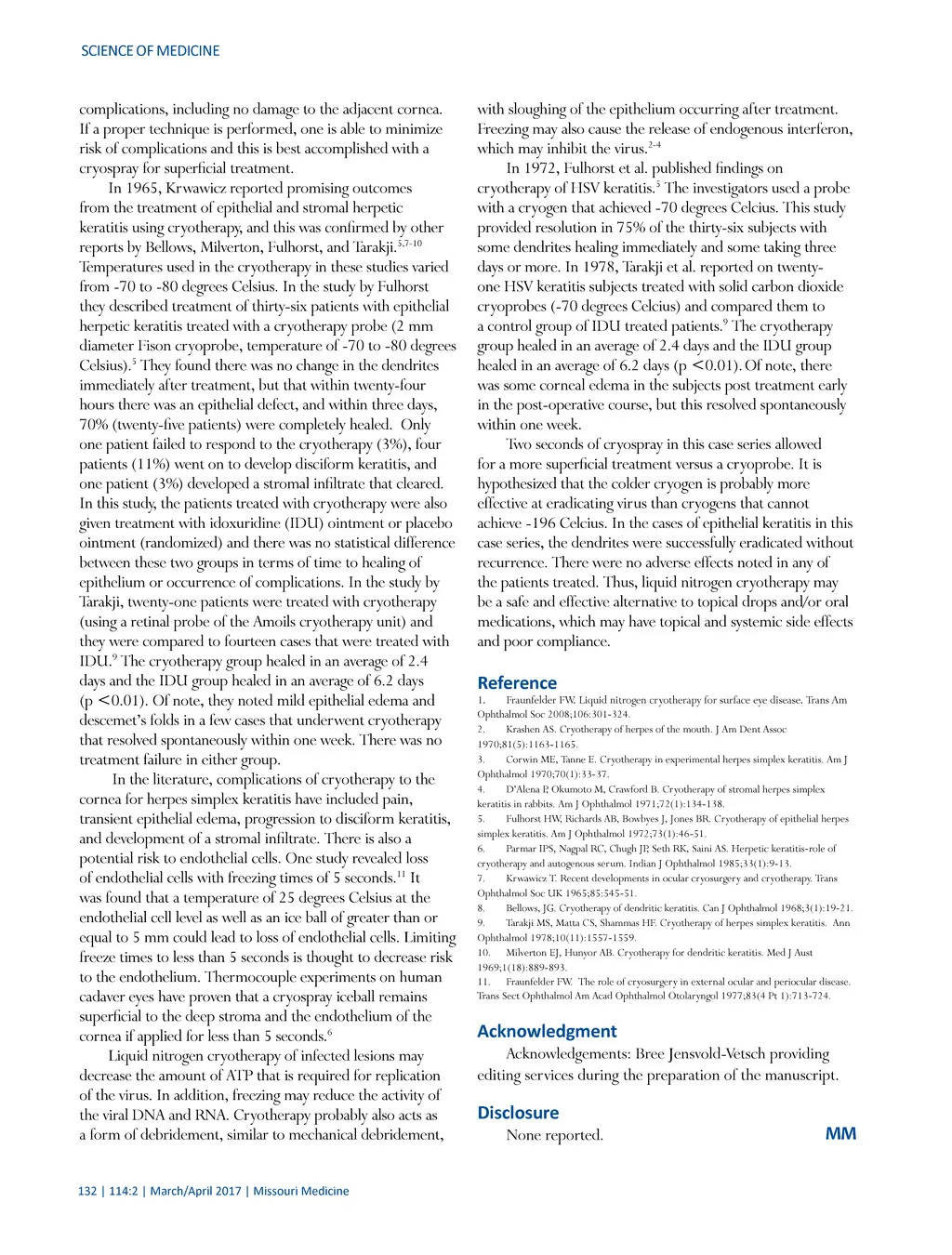 SCIENCE OF MEDICINE

complications, including no damage to the adjacent cornea. If a proper technique is performed, one is able to minimize risk of complications and this is best accomplished with a cryospray for superficial treatment.

In 1965, Krwawicz reported promising outcomes from the treatment of epithelial and stromal herpetic keratitis using cryotherapy, and this was confirmed by other reports by Bellows, Milverton, Fulhorst, and Tarakji.$^{5,7-10}$ Temperatures used in the cryotherapy in these studies varied from -70 to -80 degrees Celsius. In the study by Fulhorst they described treatment of thirty-six patients with epithelial herpetic keratitis treated with a cryotherapy probe (2 mm diameter Fison cryoprobe, temperature of -70 to -80 degrees Celsius).$^5$ They found there was no change in the dendrites immediately after treatment, but that within twenty-four hours there was an epithelial defect, and within three days, 70% (twenty-five patients) were completely healed. Only one patient failed to respond to the cryotherapy (3%), four patients (11%) went on to develop disciform keratitis, and one patient (3%) developed a stromal infiltrate that cleared. In this study, the patients treated with cryotherapy were also given treatment with idoxuridine (IDU) ointment or placebo ointment (randomized) and there was no statistical difference between these two groups in terms of time to healing of epithelium or occurrence of complications. In the study by Tarakji, twenty-one patients were treated with cryotherapy (using a retinal probe of the Amoils cryotherapy unit) and they were compared to fourteen cases that were treated with IDU.$^9$ The cryotherapy group healed in an average of 2.4 days and the IDU group healed in an average of 6.2 days (p <0.01). Of note, they noted mild epithelial edema and descemet's folds in a few cases that underwent cryotherapy that resolved spontaneously within one week. There was no treatment failure in either group.

In the literature, complications of cryotherapy to the cornea for herpes simplex keratitis have included pain, transient epithelial edema, progression to disciform keratitis, and development of a stromal infiltrate. There is also a potential risk to endothelial cells. One study revealed loss of endothelial cells with freezing times of 5 seconds.$^{11}$ It was found that a temperature of 25 degrees Celsius at the endothelial cell level as well as an ice ball of greater than or equal to 5 mm could lead to loss of endothelial cells. Limiting freeze times to less than 5 seconds is thought to decrease risk to the endothelium. Thermocouple experiments on human cadaver eyes have proven that a cryospray iceball remains superficial to the deep stroma and the endothelium of the cornea if applied for less than 5 seconds.$^6$

Liquid nitrogen cryotherapy of infected lesions may decrease the amount of ATP that is required for replication of the virus. In addition, freezing may reduce the activity of the viral DNA and RNA. Cryotherapy probably also acts as a form of debridement, similar to mechanical debridement, with sloughing of the epithelium occurring after treatment. Freezing may also cause the release of endogenous interferon, which may inhibit the virus.$^{2-4}$

In 1972, Fulhorst et al. published findings on cryotherapy of HSV keratitis.$^5$ The investigators used a probe with a cryogen that achieved -70 degrees Celcius. This study provided resolution in 75% of the thirty-six subjects with some dendrites healing immediately and some taking three days or more. In 1978, Tarakji et al. reported on twenty-one HSV keratitis subjects treated with solid carbon dioxide cryoprobes (-70 degrees Celcius) and compared them to a control group of IDU treated patients.$^9$ The cryotherapy group healed in an average of 2.4 days and the IDU group healed in an average of 6.2 days (p <0.01). Of note, there was some corneal edema in the subjects post treatment early in the post-operative course, but this resolved spontaneously within one week.

Two seconds of cryospray in this case series allowed for a more superficial treatment versus a cryoprobe. It is hypothesized that the colder cryogen is probably more effective at eradicating virus than cryogens that cannot achieve -196 Celcius. In the cases of epithelial keratitis in this case series, the dendrites were successfully eradicated without recurrence. There were no adverse effects noted in any of the patients treated. Thus, liquid nitrogen cryotherapy may be a safe and effective alternative to topical drops and/or oral medications, which may have topical and systemic side effects and poor compliance.

Reference
1. Fraunfelder FW. Liquid nitrogen cryotherapy for surface eye disease. Trans Am Ophthalmol Soc 2008;106:301-324.
2. Krashen AS. Cryotherapy of herpes of the mouth. J Am Dent Assoc 1970;81(5):1163-1165.
3. Corwin ME, Tanne E. Cryotherapy in experimental herpes simplex keratitis. Am J Ophthalmol 1970;70(1):33-37.
4. D'Alena P, Okumoto M, Crawford B. Cryotherapy of stromal herpes simplex keratitis in rabbits. Am J Ophthalmol 1971;72(1):134-138.
5. Fulhorst HW, Richards AB, Bowbyes J, Jones BR. Cryotherapy of epithelial herpes simplex keratitis. Am J Ophthalmol 1972;73(1):46-51.
6. Parmar IPS, Nagpal RC, Chugh JP, Seth RK, Saini AS. Herpetic keratitis-role of cryotherapy and autogenous serum. Indian J Ophthalmol 1985;33(1):9-13.
7. Krwawicz T. Recent developments in ocular cryosurgery and cryotherapy. Trans Ophthalmol Soc UK 1965;85:545-51.
8. Bellows, JG. Cryotherapy of dendritic keratitis. Can J Ophthalmol 1968;3(1):19-21.
9. Tarakji MS, Matta CS, Shammas HF. Cryotherapy of herpes simplex keratitis. Ann Ophthalmol 1978;10(11):1557-1559.
10. Milverton EJ, Hunyor AB. Cryotherapy for dendritic keratitis. Med J Aust 1969;1(18):889-893.
11. Fraunfelder FW. The role of cryosurgery in external ocular and periocular disease. Trans Sect Ophthalmol Am Acad Ophthalmol Otolaryngol 1977;83(4 Pt 1):713-724.

Acknowledgment
Acknowledgements: Bree Jensvold-Vetsch providing editing services during the preparation of the manuscript.

Disclosure
None reported.

MM

132 | 114:2 | March/April 2017 | Missouri Medicine